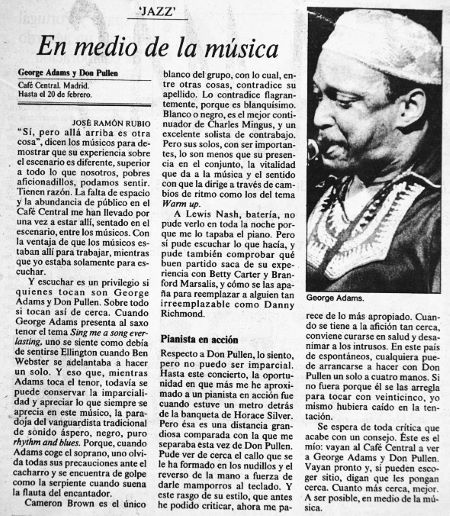 'JAZZ'

En medio de la música

George Adams y Don Pullen
Café Central. Madrid.
Hasta el 20 de febrero.

JOSÉ RAMÓN RUBIO
"Sí, pero allá arriba es otra cosa", dicen los músicos para demostrar que su experiencia sobre el escenario es diferente, superior a todo lo que nosotros, pobres aficionadillos, podamos sentir. Tienen razón. La falta de espacio y la abundancia de público en el Café Central me han llevado por una vez a estar allí, sentado en el escenario, entre los músicos. Con la ventaja de que los músicos estaban allí para trabajar, mientras que yo estaba solamente para escuchar.

Y escuchar es un privilegio si quienes tocan son George Adams y Don Pullen. Sobre todo si tocan así de cerca. Cuando George Adams presenta al saxo tenor el tema Sing me a song everlasting, uno se siente como debía de sentirse Ellington cuando Ben Webster se adelantaba a hacer un solo. Y eso que, mientras Adams toca el tenor, todavía se puede conservar la imparcialidad y apreciar lo que siempre se aprecia en este músico, la paradoja del vanguardista tradicional de sonido áspero, negro, puro rhythm and blues. Porque, cuando Adams coge el soprano, uno olvida todas sus precauciones ante el cacharro y se encuentra de golpe como la serpiente cuando suena la flauta del encantador.

Cameron Brown es el único blanco del grupo, con lo cual, entre otras cosas, contradice su apellido. Lo contradice flagrantemente, porque es blanquísimo. Blanco o negro, es el mejor continuador de Charles Mingus, y un excelente solista de contrabajo. Pero sus solos, con ser importantes, lo son menos que su presencia en el conjunto, la vitalidad que da a la música y el sentido con que la dirige a través de cambios de ritmo como los del tema Warm up.

A Lewis Nash, batería, no pude verlo en toda la noche porque me lo tapaba el piano. Pero sí pude escuchar lo que hacía, y pude también comprobar qué buen partido saca de su experiencia con Betty Carter y Branford Marsalis, y cómo se las apaña para reemplazar a alguien tan irreemplazable como Danny Richmond.

Pianista en acción

Respecto a Don Pullen, lo siento, pero no puedo ser imparcial. Hasta este concierto, la oportunidad en que más me he aproximado a un pianista en acción fue cuando estuve un metro detrás de la banqueta de Horace Silver. Pero ésa es una distancia grandiosa comparada con la que me separaba esta vez de Don Pullen. Pude ver de cerca el callo que se le ha formado en los nudillos y el reverso de la mano a fuerza de darle mamporros al teclado. Y este rasgo de su estilo, que antes he podido criticar, ahora me parece de lo más apropiado. Cuando se tiene a la afición tan cerca, conviene curarse en salud y desanimar a los intrusos. En este país de espontáneos, cualquiera puede arrancarse a hacer con Don Pullen un solo a cuatro manos. Si no fuera porque él se las arregla para tocar con veinticinco, yo mismo hubiera caído en la tentación.

Se espera de toda crítica que acabe con un consejo. Éste es el mío: vayan al Café Central a ver a George Adams y Don Pullen. Vayan pronto y, si pueden escoger sitio, digan que les pongan cerca. Cuanto más cerca, mejor. A ser posible, en medio de la música.

George Adams.